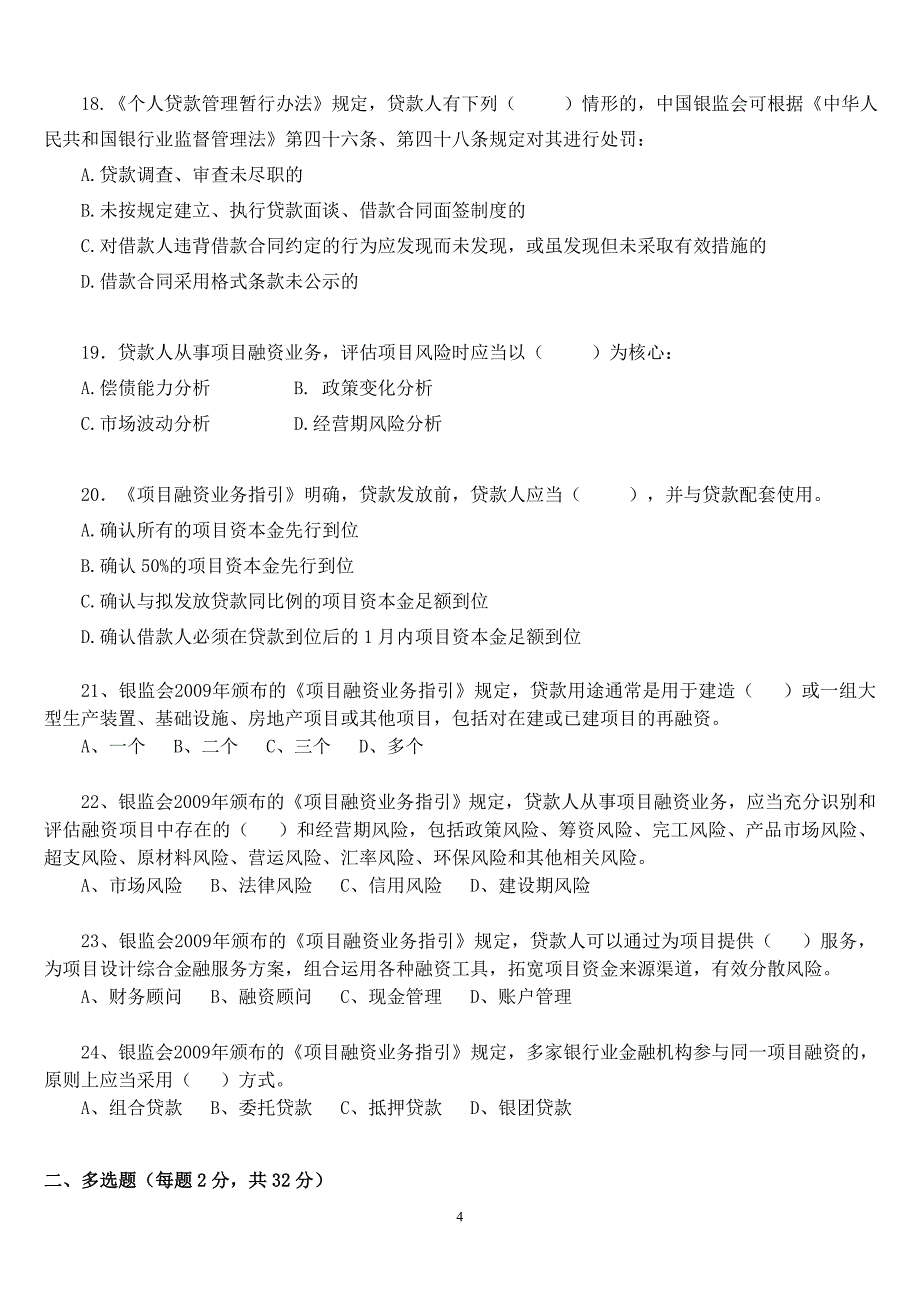 18.《个人贷款管理暂行办法》规定，贷款人有下列（　　）情形的，中国银监会可根据《中华人民共和国银行业监督管理法》第四十六条、第四十八条规定对其进行处罚：

A.贷款调查、审查未尽职的

B.未按规定建立、执行贷款面谈、借款合同面签制度的

C.对借款人违背借款合同约定的行为应发现而未发现，或虽发现但未采取有效措施的

D.借款合同采用格式条款未公示的

19．贷款人从事项目融资业务，评估项目风险时应当以（　　）为核心：

A.偿债能力分析　　B. 政策变化分析

C.市场波动分析　　D.经营期风险分析

20．《项目融资业务指引》明确，贷款发放前，贷款人应当（　　），并与贷款配套使用。

A.确认所有的项目资本金先行到位

B.确认 50%的项目资本金先行到位

C.确认与拟发放贷款同比例的项目资本金足额到位

D.确认借款人必须在贷款到位后的 1 月内项目资本金足额到位

21、银监会2009年颁布的《项目融资业务指引》规定，贷款用途通常是用于建造（　）或一组大型生产装置、基础设施、房地产项目或其他项目，包括对在建或已建项目的再融资。

A、一个　B、二个　C、三个　D、多个

22、银监会2009年颁布的《项目融资业务指引》规定，贷款人从事项目融资业务，应当充分识别和评估融资项目中存在的（　）和经营期风险，包括政策风险、筹资风险、完工风险、产品市场风险、超支风险、原材料风险、营运风险、汇率风险、环保风险和其他相关风险。

A、市场风险　B、法律风险　C、信用风险　D、建设期风险

23、银监会2009年颁布的《项目融资业务指引》规定，贷款人可以通过为项目提供（　）服务，为项目设计综合金融服务方案，组合运用各种融资工具，拓宽项目资金来源渠道，有效分散风险。

A、财务顾问　B、融资顾问　C、现金管理　D、账户管理

24、银监会2009年颁布的《项目融资业务指引》规定，多家银行业金融机构参与同一项目融资的，原则上应当采用（　）方式。

A、组合贷款　B、委托贷款　C、抵押贷款　D、银团贷款

二、多选题（每题 2 分，共 32 分）

4